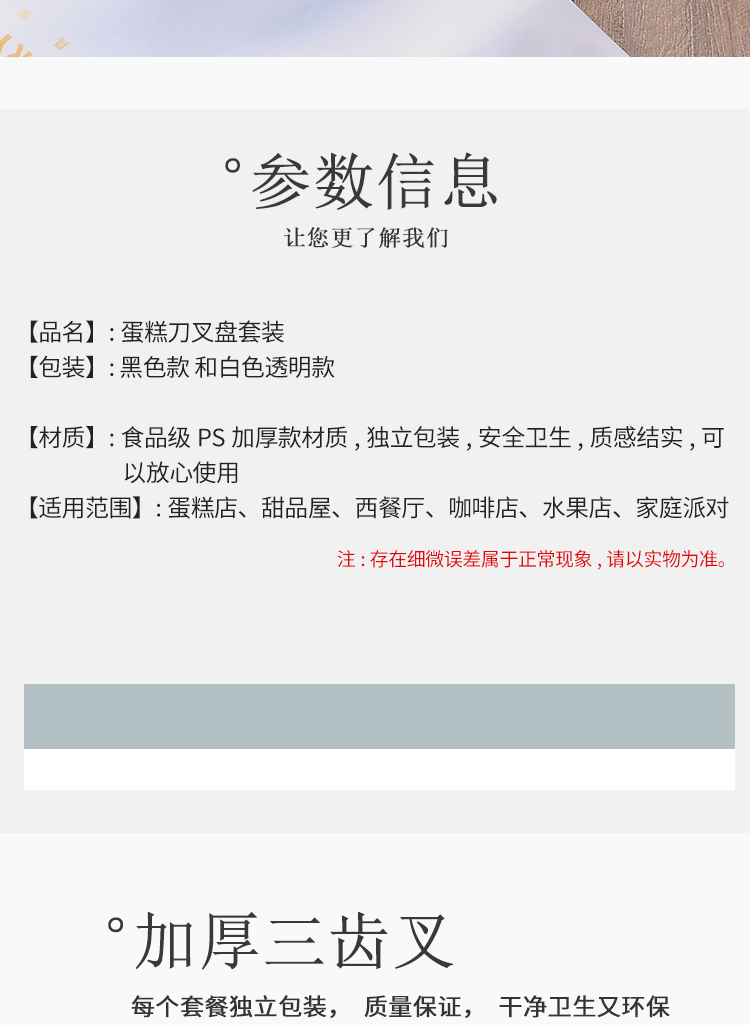 °参数信息
让您更了解我们

【品名】:蛋糕刀叉盘套装
【包装】:黑色款 和白色透明款

【材质】:食品级PS加厚款材质,独立包装,安全卫生,质感结实,可以放心使用
【适用范围】:蛋糕店、甜品屋、西餐厅、咖啡店、水果店、家庭派对

注:存在细微误差属于正常现象,请以实物为准。

°加厚三齿叉
每个套餐独立包装, 质量保证, 干净卫生又环保